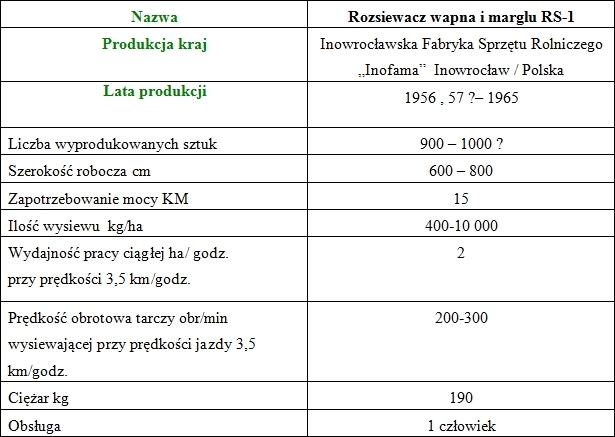 | Nazwa | Rozsiewacz wapna i marglu RS-1 |
|---|---|
| Produkcja kraj | Inowrocławska Fabryka Sprzętu Rolniczego „Inofama” Inowrocław / Polska |
| Lata produkcji | 1956 , 57 ?– 1965 |
| Liczba wyprodukowanych sztuk | 900 – 1000 ? |
| Szerokość robocza cm | 600 – 800 |
| Zapotrzebowanie mocy KM | 15 |
| Ilość wysiewu kg/ha | 400-10 000 |
| Wydajność pracy ciągłej ha/ godz. przy prędkości 3,5 km/godz. | 2 |
| Prędkość obrotowa tarczy obr/min wysiewającej przy prędkości jazdy 3,5 km/godz. | 200-300 |
| Ciężar kg | 190 |
| Obsługa | 1 człowiek |